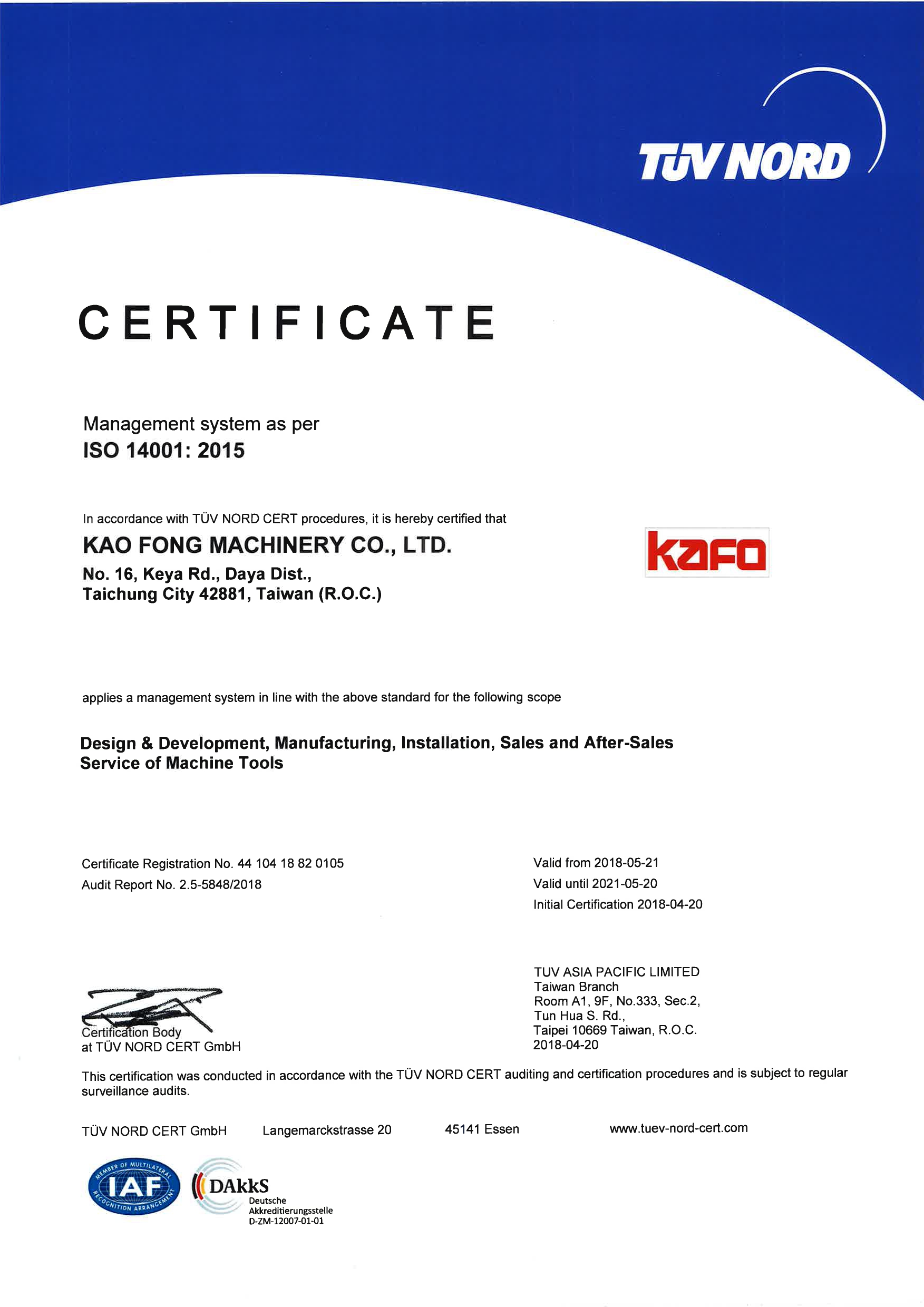 TÜV NORD

CERTIFICATE

Management system as per
ISO 14001: 2015

In accordance with TÜV NORD CERT procedures, it is hereby certified that

KAO FONG MACHINERY CO., LTD.
No. 16, Keya Rd., Daya Dist.,
Taichung City 42881, Taiwan (R.O.C.)

kafo

applies a management system in line with the above standard for the following scope

Design & Development, Manufacturing, Installation, Sales and After-Sales Service of Machine Tools

Certificate Registration No. 44 104 18 82 0105
Audit Report No. 2.5-5848/2018

Valid from 2018-05-21
Valid until 2021-05-20
Initial Certification 2018-04-20

Certification Body
at TÜV NORD CERT GmbH

TUV ASIA PACIFIC LIMITED
Taiwan Branch
Room A1, 9F, No.333, Sec.2,
Tun Hua S. Rd.,
Taipei 10669 Taiwan, R.O.C.
2018-04-20

This certification was conducted in accordance with the TÜV NORD CERT auditing and certification procedures and is subject to regular surveillance audits.

TÜV NORD CERT GmbH Langemarckstrasse 20 45141 Essen www.tuev-nord-cert.com

MEMBER OF MULTILATERAL RECOGNITION ARRANGEMENT
IAF

DAkkS
Deutsche
Akkreditierungsstelle
D-ZM-12007-01-01